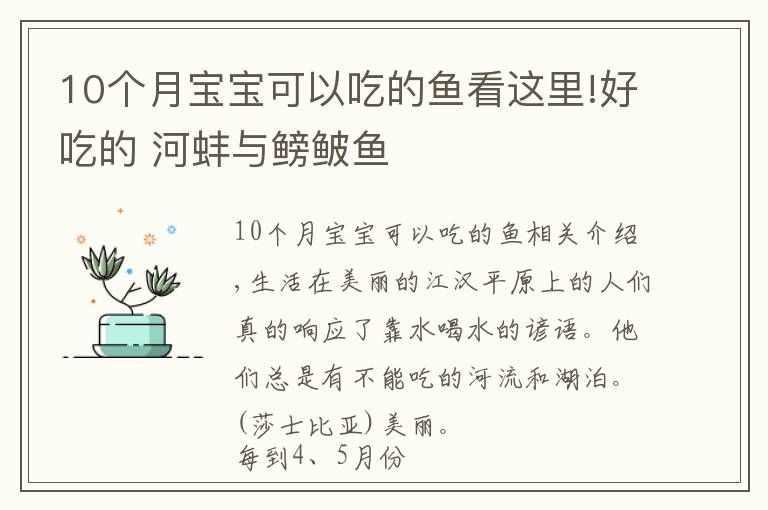 10个月宝宝可以吃的鱼看这里!好吃的 河蚌与鳑鲏鱼

10个月宝宝可以吃的鱼相关介绍，生活在美丽的江汉平原上的人们真的响应了靠水喝水的谚语。他们总是有不能吃的河流和湖泊。(莎士比亚) 美丽。
每到4、5月份